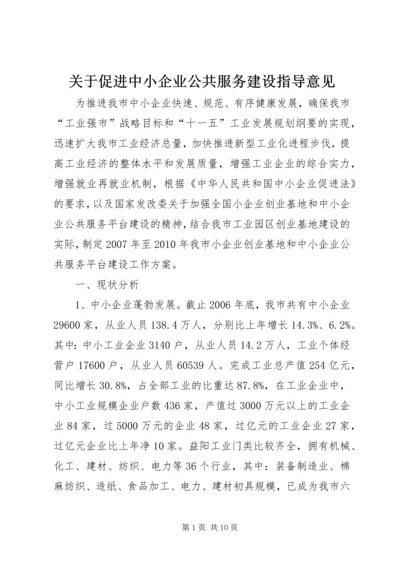 关于促进中小企业公共服务建设指导意见

为推进我市中小企业快速、规范、有序健康发展，确保我市“工业强市”战略目标和“十一五”工业发展规划纲要的实现，迅速扩大我市工业经济总量，加快推进新型工业化进程步伐，提高工业经济的整体水平和发展质量，增强工业企业的综合实力，增强就业再就业机制，根据《中华人民共和国中小企业促进法》的要求，以及国家发改委关于加强全国小企业创业基地和中小企业公共服务平台建设的精神，结合我市工业园区创业基地建设的实际，制定2007年至2010年我市小企业创业基地和中小企业公共服务平台建设工作方案。

一、现状分析

1、中小企业蓬勃发展。截止2006年底，我市共有中小企业29600家，从业人员138.4万人，分别比上年增长14.3%、6.2%。其中：中小工业企业3140户，从业人员14.2万人，工业个体经营户17600户，从业人员60539人。完成工业总产值254亿元，同比增长30.8%，占全部工业的比重达87.8%，在工业企业中，中小工业规模企业户数436家，产值过3000万元以上的工业企业84家，过5000万元的企业48家，过亿元的工业企业27家，过亿元企业比上年净10家。益阳工业门类比较齐全，拥有机械、化工、建材、纺织、电力等36个行业，其中：装备制造业、棉麻纺织、造纸、食品加工、电力、建材初具规模，已成为我市六

第1页 共10页